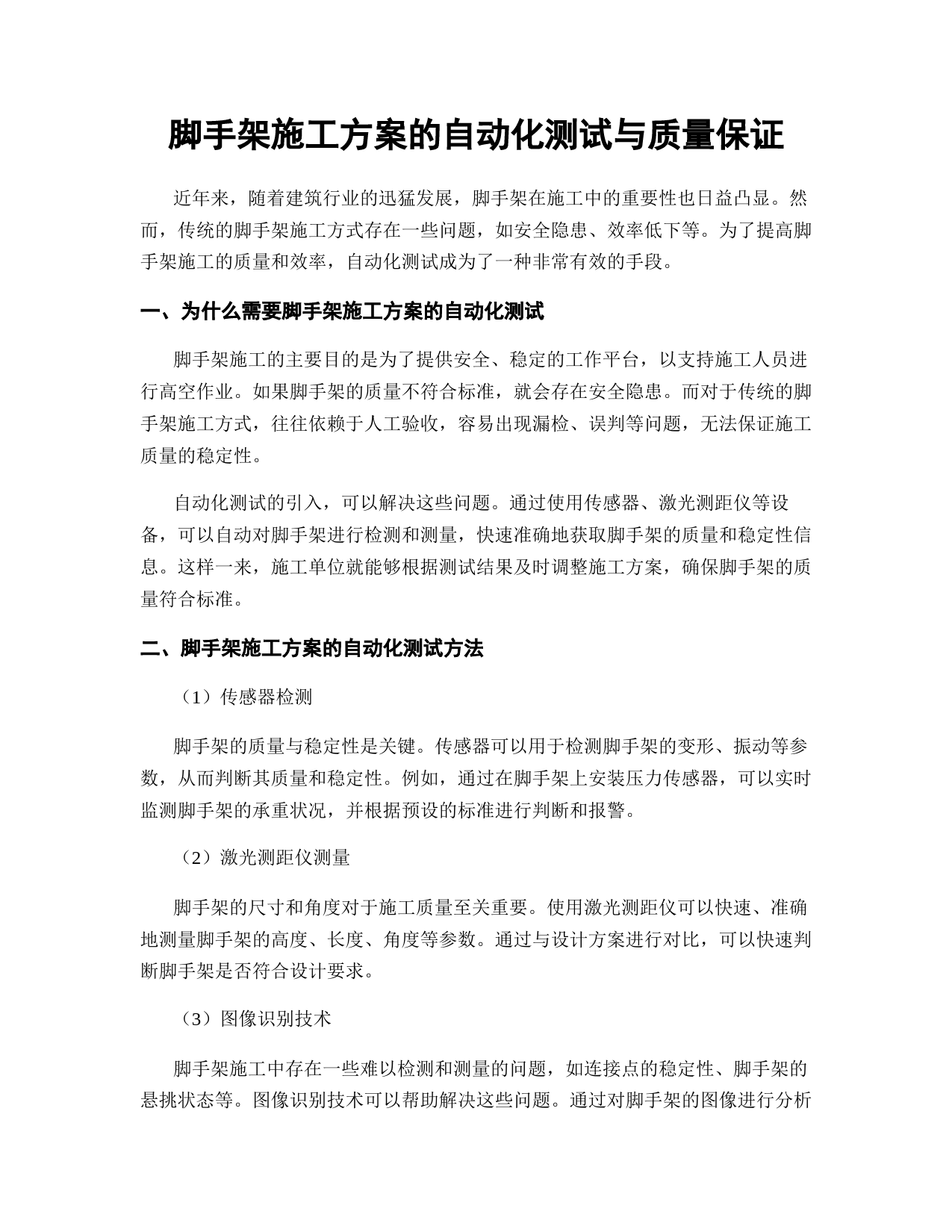 脚手架施工方案的自动化测试与质量保证

近年来，随着建筑行业的迅猛发展，脚手架在施工中的重要性也日益凸显。然而，传统的脚手架施工方式存在一些问题，如安全隐患、效率低下等。为了提高脚手架施工的质量和效率，自动化测试成为了一种非常有效的手段。

一、为什么需要脚手架施工方案的自动化测试

脚手架施工的主要目的是为了提供安全、稳定的工作平台，以支持施工人员进行高空作业。如果脚手架的质量不符合标准，就会存在安全隐患。而对于传统的脚手架施工方式，往往依赖于人工验收，容易出现漏检、误判等问题，无法保证施工质量的稳定性。

自动化测试的引入，可以解决这些问题。通过使用传感器、激光测距仪等设备，可以自动对脚手架进行检测和测量，快速准确地获取脚手架的质量和稳定性信息。这样一来，施工单位就能够根据测试结果及时调整施工方案，确保脚手架的质量符合标准。

二、脚手架施工方案的自动化测试方法

（1）传感器检测

脚手架的质量与稳定性是关键。传感器可以用于检测脚手架的变形、振动等参数，从而判断其质量和稳定性。例如，通过在脚手架上安装压力传感器，可以实时监测脚手架的承重状况，并根据预设的标准进行判断和报警。

（2）激光测距仪测量

脚手架的尺寸和角度对于施工质量至关重要。使用激光测距仪可以快速、准确地测量脚手架的高度、长度、角度等参数。通过与设计方案进行对比，可以快速判断脚手架是否符合设计要求。

（3）图像识别技术

脚手架施工中存在一些难以检测和测量的问题，如连接点的稳定性、脚手架的悬挑状态等。图像识别技术可以帮助解决这些问题。通过对脚手架的图像进行分析